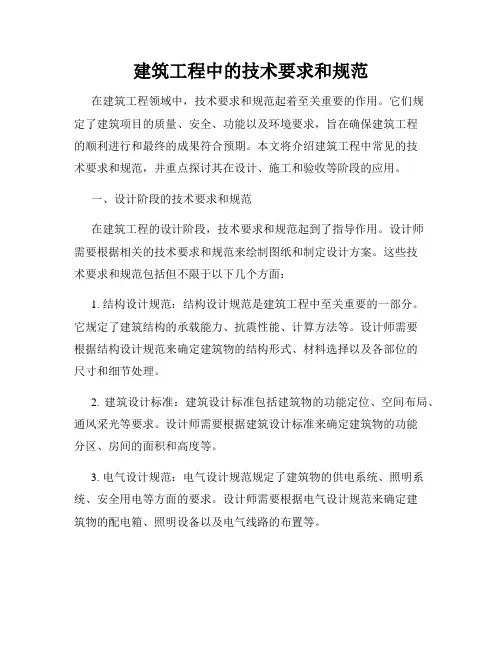 建筑工程中的技术要求和规范

在建筑工程领域中，技术要求和规范起着至关重要的作用。它们规定了建筑项目的质量、安全、功能以及环境要求，旨在确保建筑工程的顺利进行和最终的成果符合预期。本文将介绍建筑工程中常见的技术要求和规范，并重点探讨其在设计、施工和验收等阶段的应用。

一、设计阶段的技术要求和规范

在建筑工程的设计阶段，技术要求和规范起到了指导作用。设计师需要根据相关的技术要求和规范来绘制图纸和制定设计方案。这些技术要求和规范包括但不限于以下几个方面：

1. 结构设计规范：结构设计规范是建筑工程中至关重要的一部分。它规定了建筑结构的承载能力、抗震性能、计算方法等。设计师需要根据结构设计规范来确定建筑物的结构形式、材料选择以及各部位的尺寸和细节处理。

2. 建筑设计标准：建筑设计标准包括建筑物的功能定位、空间布局、通风采光等要求。设计师需要根据建筑设计标准来确定建筑物的功能分区、房间的面积和高度等。

3. 电气设计规范：电气设计规范规定了建筑物的供电系统、照明系统、安全用电等方面的要求。设计师需要根据电气设计规范来确定建筑物的配电箱、照明设备以及电气线路的布置等。